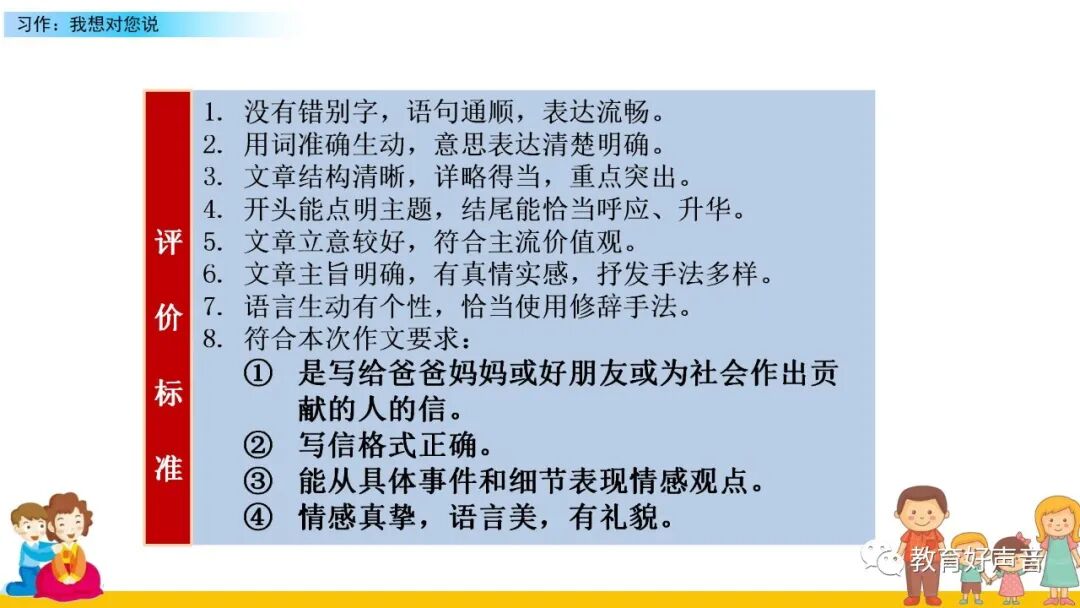 习作：我想对您说

评价标准

1. 没有错别字，语句通顺，表达流畅。
2. 用词准确生动，意思表达清楚明确。
3. 文章结构清晰，详略得当，重点突出。
4. 开头能点明主题，结尾能恰当呼应、升华。
5. 文章立意较好，符合主流价值观。
6. 文章主旨明确，有真情实感，抒发手法多样。
7. 语言生动有个性，恰当使用修辞手法。
8. 符合本次作文要求：
① 是写给爸爸妈妈或好朋友或为社会作出贡献的人的信。
② 写信格式正确。
③ 能从具体事件和细节表现情感观点。
④ 情感真挚，语言美，有礼貌。

教育好声音